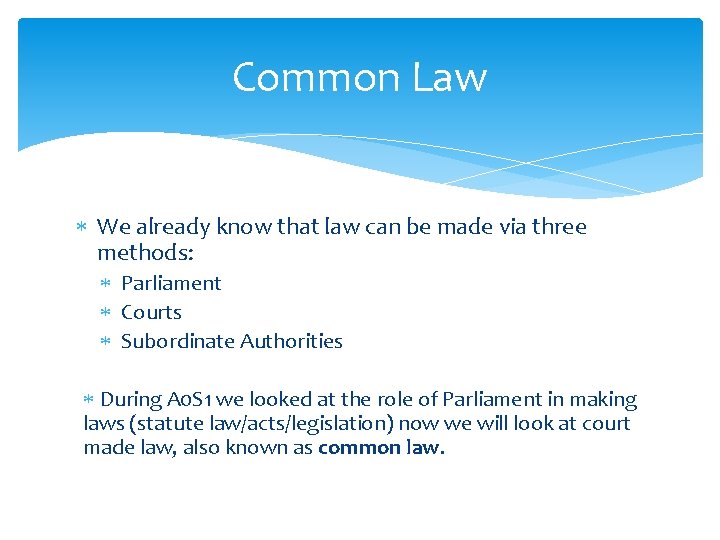 Common Law

* We already know that law can be made via three methods:
* Parliament
* Courts
* Subordinate Authorities

* During AoS1 we looked at the role of Parliament in making laws (statute law/acts/legislation) now we will look at court made law, also known as common law.